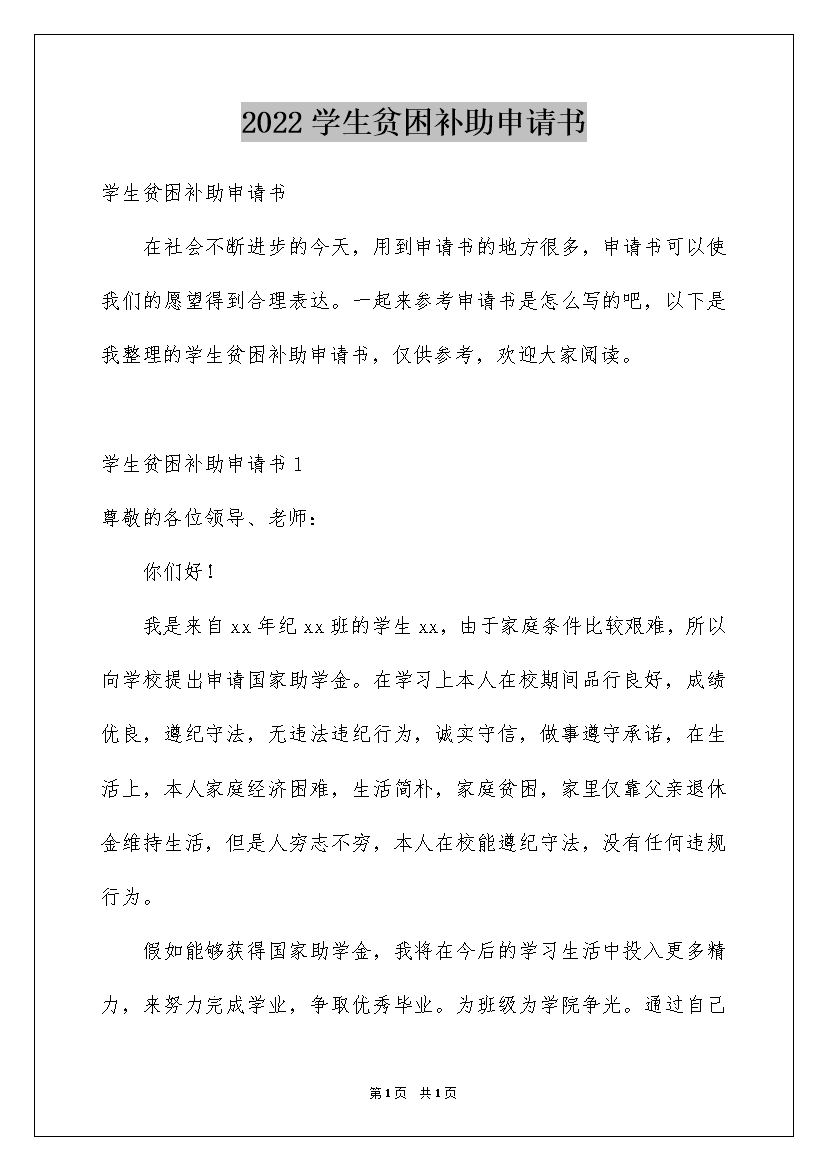 2022学生贫困补助申请书

学生贫困补助申请书

在社会不断进步的今天，用到申请书的地方很多，申请书可以使我们的愿望得到合理表达。一起来参考申请书是怎么写的吧，以下是我整理的学生贫困补助申请书，仅供参考，欢迎大家阅读。

学生贫困补助申请书1

尊敬的各位领导、老师：

你们好！

我是来自xx年纪xx班的学生xx，由于家庭条件比较艰难，所以向学校提出申请国家助学金。在学习上本人在校期间品行良好，成绩优良，遵纪守法，无违法违纪行为，诚实守信，做事遵守承诺，在生活上，本人家庭经济困难，生活简朴，家庭贫困，家里仅靠父亲退休金维持生活，但是人穷志不穷，本人在校能遵纪守法，没有任何违规行为。

假如能够获得国家助学金，我将在今后的学习生活中投入更多精力，来努力完成学业，争取优秀毕业。为班级为学院争光。通过自己

第1页 共1页